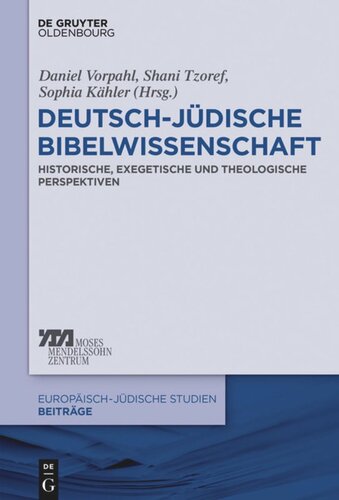 DE GRUYTER
OLDENBOURG

Daniel Vorpahl, Shani Tzoref, Sophia Kähler (Hrsg.)

DEUTSCH-JÜDISCHE BIBELWISSENSCHAFT

HISTORISCHE, EXEGETISCHE UND THEOLOGISCHE PERSPEKTIVEN

MOSES
MENDELSSOHN
ZENTRUM

EUROPÄISCH-JÜDISCHE STUDIEN
BEITRÄGE

DE
G